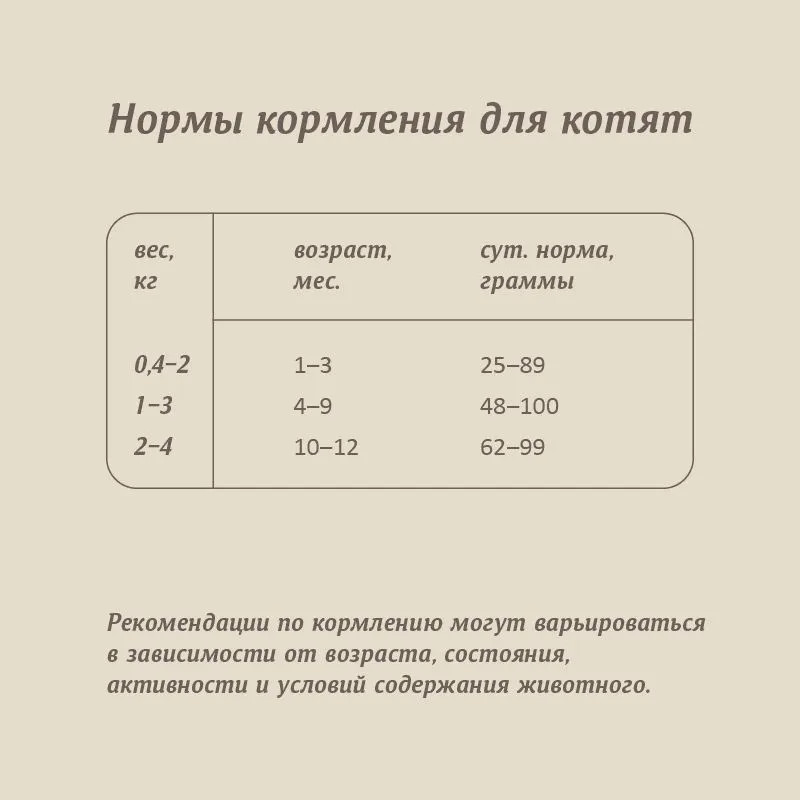 Нормы кормления для котят

| вес, кг | возраст, мес. | сут. норма, граммы |
|---|---|---|
| 0,4–2 | 1–3 | 25–89 |
| 1–3 | 4–9 | 48–100 |
| 2–4 | 10–12 | 62–99 |

Рекомендации по кормлению могут варьироваться в зависимости от возраста, состояния, активности и условий содержания животного.